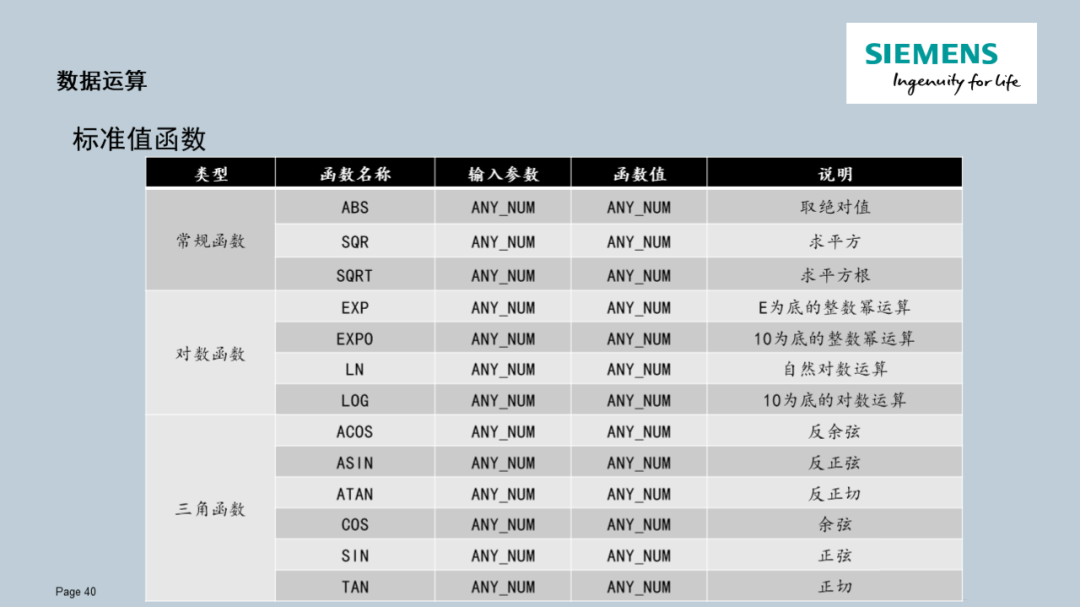 数据运算

SIEMENS
Ingenuity for life

标准值函数

| 类型 | 函数名称 | 输入参数 | 函数值 | 说明 |
|---|---|---|---|---|
| 常规函数 | ABS | ANY_NUM | ANY_NUM | 取绝对值 |
|  | SQR | ANY_NUM | ANY_NUM | 求平方 |
|  | SQRT | ANY_NUM | ANY_NUM | 求平方根 |
| 对数函数 | EXP | ANY_NUM | ANY_NUM | E为底的整数幂运算 |
|  | EXPO | ANY_NUM | ANY_NUM | 10为底的整数幂运算 |
|  | LN | ANY_NUM | ANY_NUM | 自然对数运算 |
|  | LOG | ANY_NUM | ANY_NUM | 10为底的对数运算 |
| 三角函数 | ACOS | ANY_NUM | ANY_NUM | 反余弦 |
|  | ASIN | ANY_NUM | ANY_NUM | 反正弦 |
|  | ATAN | ANY_NUM | ANY_NUM | 反正切 |
|  | COS | ANY_NUM | ANY_NUM | 余弦 |
|  | SIN | ANY_NUM | ANY_NUM | 正弦 |
|  | TAN | ANY_NUM | ANY_NUM | 正切 |

Page 40